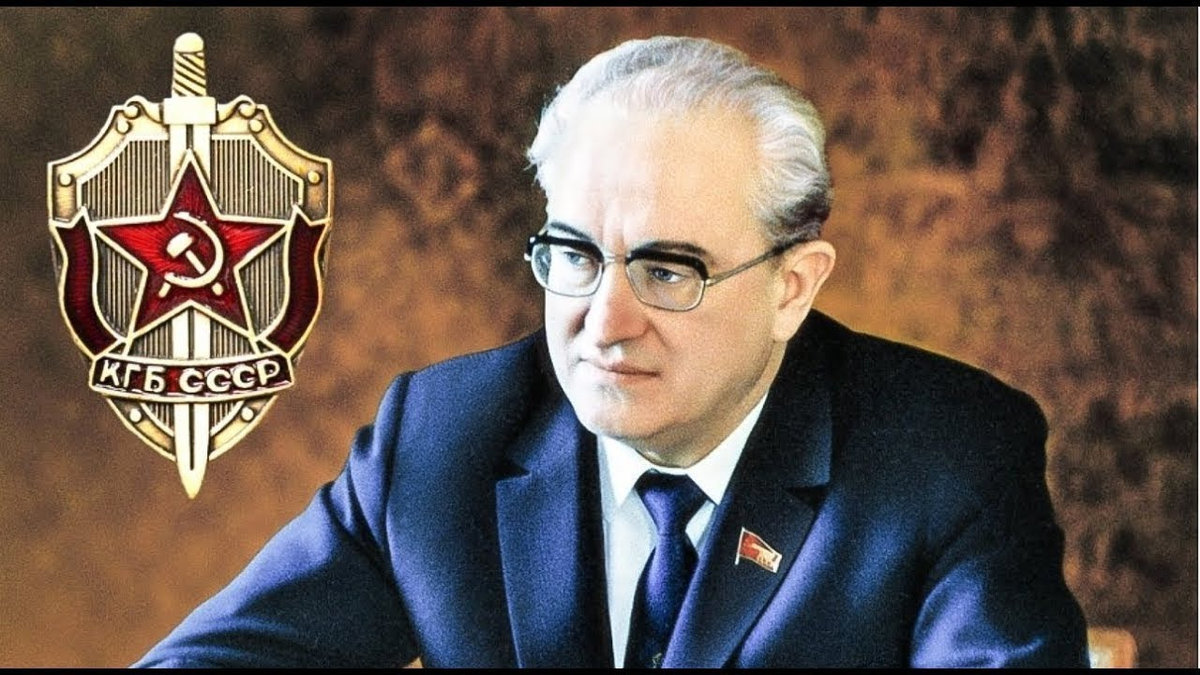 КГБ СССР